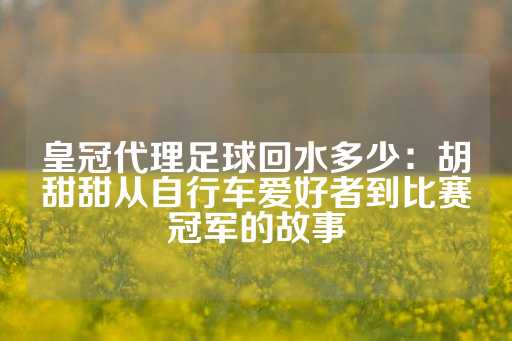 皇冠代理足球回水多少：胡甜甜从自行车爱好者到比赛冠军的故事